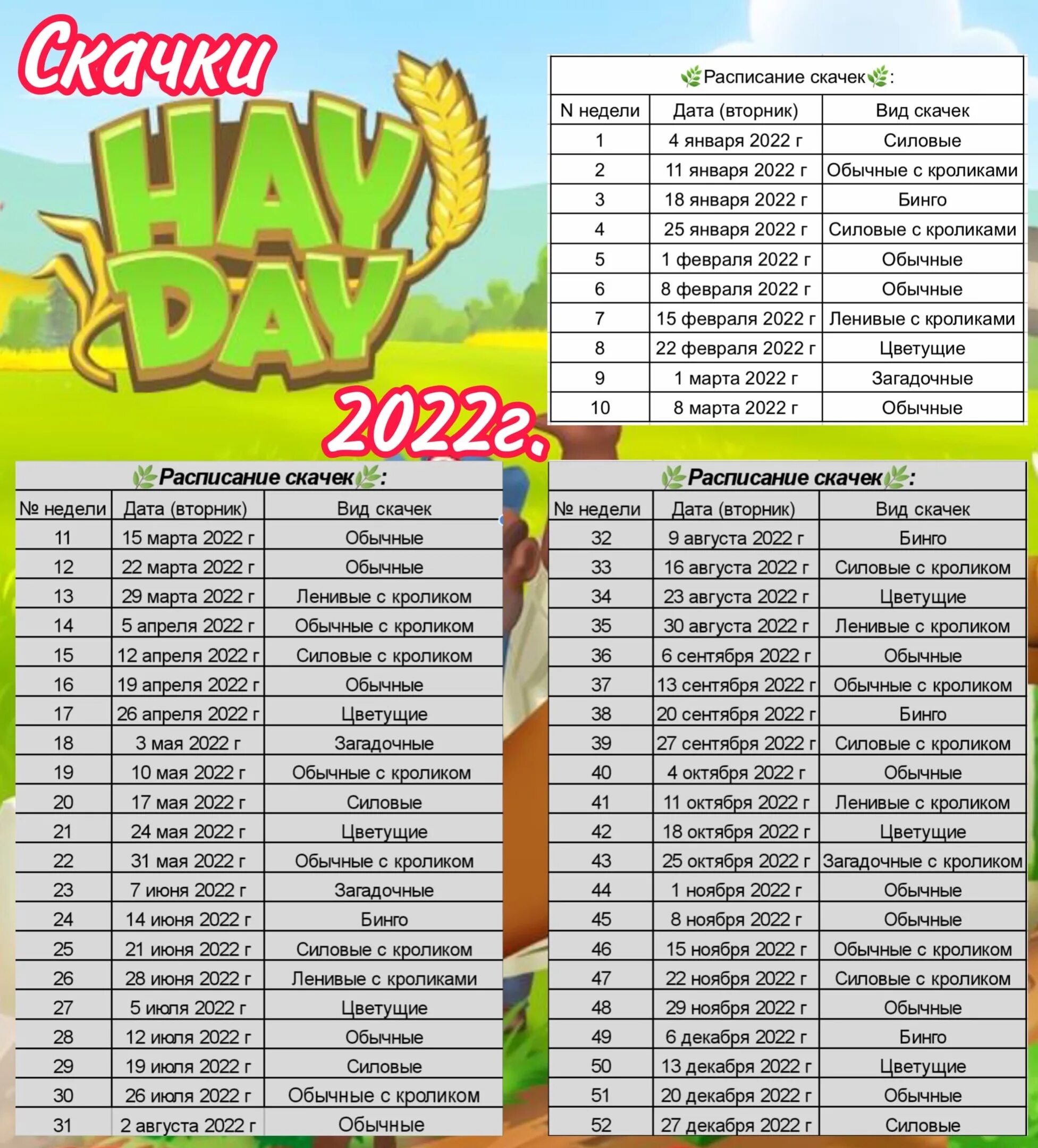 Скачки

HAY DAY

2022г.

🌿Расписание скачек🌿:

| N недели | Дата (вторник) | Вид скачек |
|---|---|---|
| 1 | 4 января 2022 г | Силовые |
| 2 | 11 января 2022 г | Обычные с кроликами |
| 3 | 18 января 2022 г | Бинго |
| 4 | 25 января 2022 г | Силовые с кроликами |
| 5 | 1 февраля 2022 г | Обычные |
| 6 | 8 февраля 2022 г | Обычные |
| 7 | 15 февраля 2022 г | Ленивые с кроликами |
| 8 | 22 февраля 2022 г | Цветущие |
| 9 | 1 марта 2022 г | Загадочные |
| 10 | 8 марта 2022 г | Обычные |

🌿Расписание скачек🌿:

| № недели | Дата (вторник) | Вид скачек |
|---|---|---|
| 11 | 15 марта 2022 г | Обычные |
| 12 | 22 марта 2022 г | Обычные |
| 13 | 29 марта 2022 г | Ленивые с кроликом |
| 14 | 5 апреля 2022 г | Обычные с кроликом |
| 15 | 12 апреля 2022 г | Силовые с кроликом |
| 16 | 19 апреля 2022 г | Обычные |
| 17 | 26 апреля 2022 г | Цветущие |
| 18 | 3 мая 2022 г | Загадочные |
| 19 | 10 мая 2022 г | Обычные с кроликом |
| 20 | 17 мая 2022 г | Силовые |
| 21 | 24 мая 2022 г | Цветущие |
| 22 | 31 мая 2022 г | Обычные с кроликом |
| 23 | 7 июня 2022 г | Загадочные |
| 24 | 14 июня 2022 г | Бинго |
| 25 | 21 июня 2022 г | Силовые с кроликом |
| 26 | 28 июня 2022 г | Ленивые с кроликами |
| 27 | 5 июля 2022 г | Цветущие |
| 28 | 12 июля 2022 г | Обычные |
| 29 | 19 июля 2022 г | Силовые |
| 30 | 26 июля 2022 г | Обычные с кроликом |
| 31 | 2 августа 2022 г | Обычные |

🌿Расписание скачек🌿:

| № недели | Дата (вторник) | Вид скачек |
|---|---|---|
| 32 | 9 августа 2022 г | Бинго |
| 33 | 16 августа 2022 г | Силовые с кроликом |
| 34 | 23 августа 2022 г | Цветущие |
| 35 | 30 августа 2022 г | Ленивые с кроликом |
| 36 | 6 сентября 2022 г | Обычные |
| 37 | 13 сентября 2022 г | Обычные с кроликом |
| 38 | 20 сентября 2022 г | Бинго |
| 39 | 27 сентября 2022 г | Силовые с кроликом |
| 40 | 4 октября 2022 г | Обычные |
| 41 | 11 октября 2022 г | Ленивые с кроликом |
| 42 | 18 октября 2022 г | Цветущие |
| 43 | 25 октября 2022 г | Загадочные с кроликом |
| 44 | 1 ноября 2022 г | Обычные |
| 45 | 8 ноября 2022 г | Обычные |
| 46 | 15 ноября 2022 г | Обычные с кроликом |
| 47 | 22 ноября 2022 г | Силовые с кроликом |
| 48 | 29 ноября 2022 г | Обычные |
| 49 | 6 декабря 2022 г | Бинго |
| 50 | 13 декабря 2022 г | Цветущие |
| 51 | 20 декабря 2022 г | Обычные |
| 52 | 27 декабря 2022 г | Силовые |